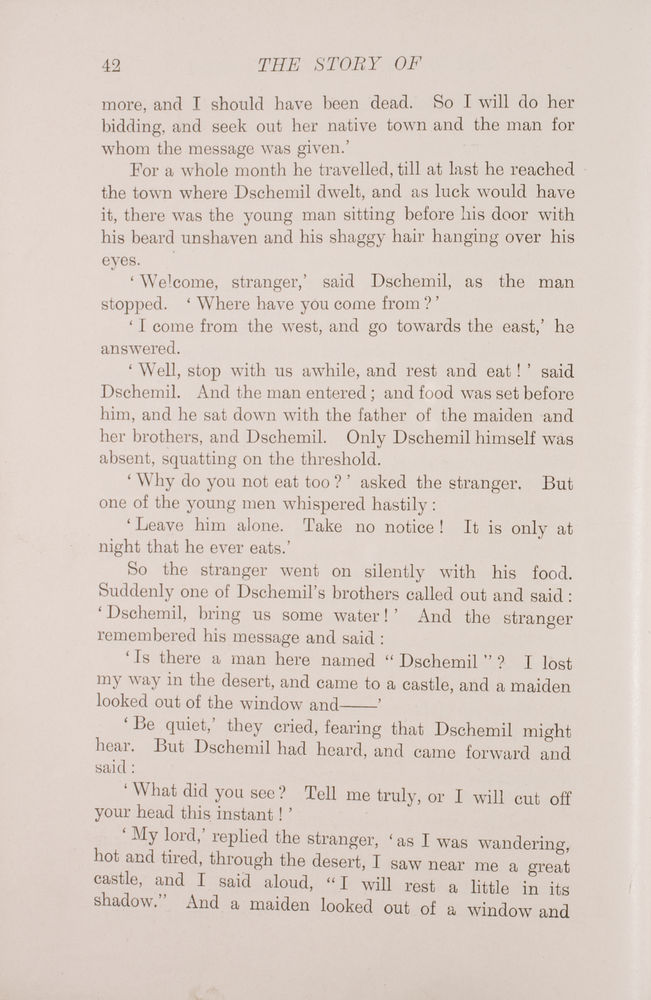 42 THE STORY OF

more, and I should have been dead. So I will do her bidding, and seek out her native town and the man for whom the message was given.'

For a whole month he travelled, till at last he reached the town where Dschemil dwelt, and as luck would have it, there was the young man sitting before his door with his beard unshaven and his shaggy hair hanging over his eyes.

'Welcome, stranger,' said Dschemil, as the man stopped. 'Where have you come from?'

'I come from the west, and go towards the east,' he answered.

'Well, stop with us awhile, and rest and eat!' said Dschemil. And the man entered; and food was set before him, and he sat down with the father of the maiden and her brothers, and Dschemil. Only Dschemil himself was absent, squatting on the threshold.

'Why do you not eat too?' asked the stranger. But one of the young men whispered hastily:

'Leave him alone. Take no notice! It is only at night that he ever eats.'

So the stranger went on silently with his food. Suddenly one of Dschemil's brothers called out and said: 'Dschemil, bring us some water!' And the stranger remembered his message and said:

'Is there a man here named "Dschemil"? I lost my way in the desert, and came to a castle, and a maiden looked out of the window and——'

'Be quiet,' they cried, fearing that Dschemil might hear. But Dschemil had heard, and came forward and said:

'What did you see? Tell me truly, or I will cut off your head this instant!'

'My lord,' replied the stranger, 'as I was wandering, hot and tired, through the desert, I saw near me a great castle, and I said aloud, "I will rest a little in its shadow." And a maiden looked out of a window and